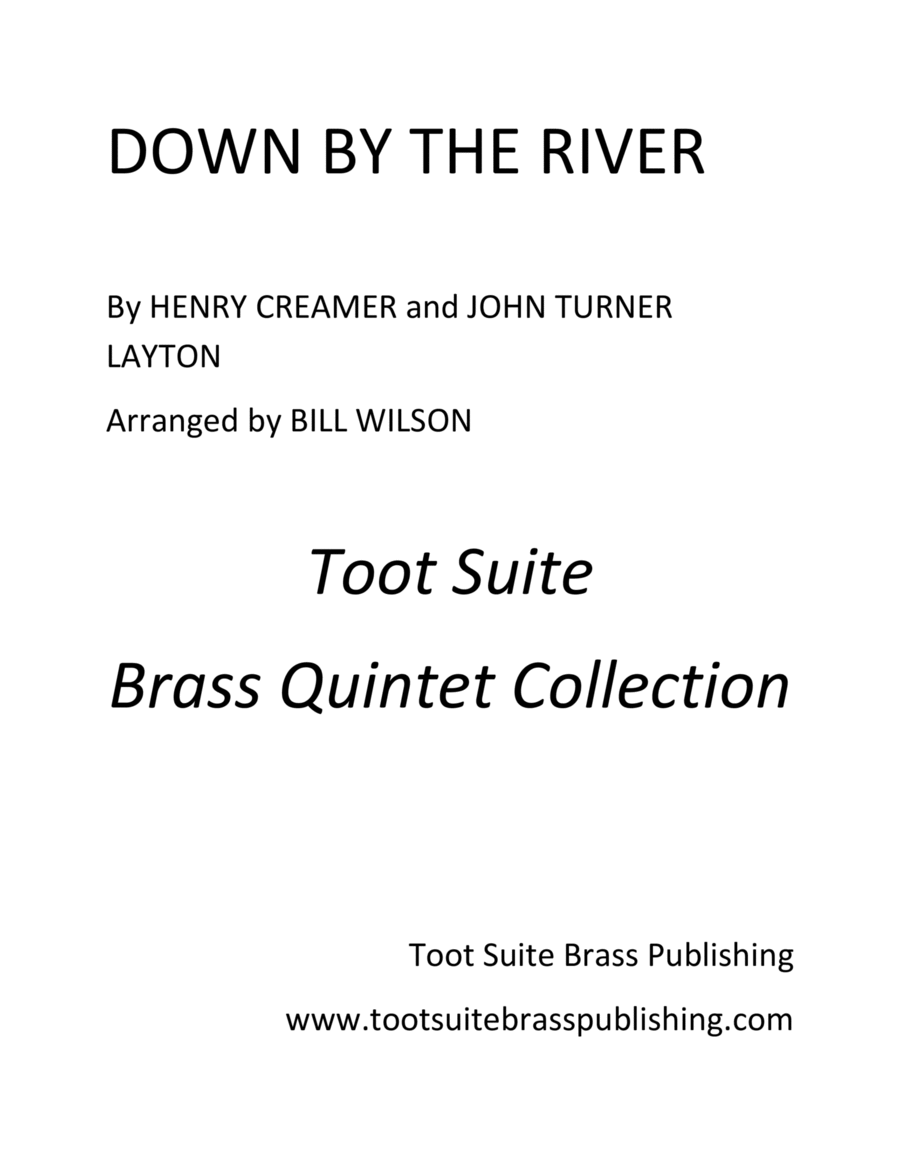 DOWN BY THE RIVER

By HENRY CREAMER and JOHN TURNER LAYTON

Arranged by BILL WILSON

Toot Suite

Brass Quintet Collection

Toot Suite Brass Publishing

www.tootsuitebrasspublishing.com